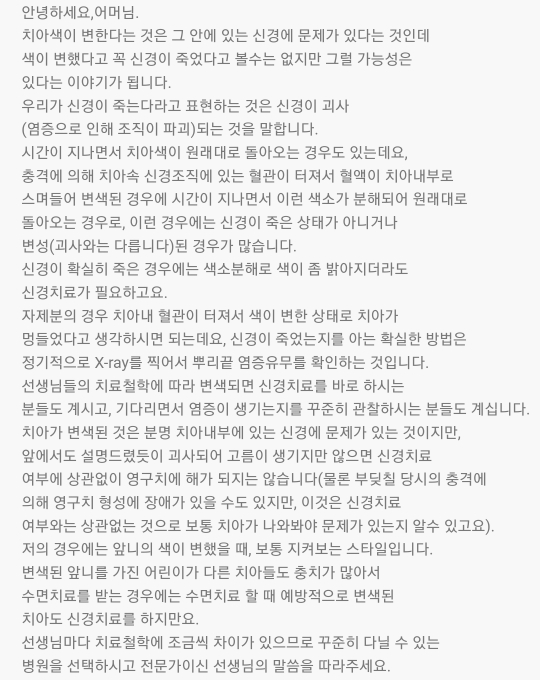 안녕하세요,어머님.
치아색이 변한다는 것은 그 안에 있는 신경에 문제가 있다는 것인데 색이 변했다고 꼭 신경이 죽었다고 볼수는 없지만 그럴 가능성은 있다는 이야기가 됩니다.
우리가 신경이 죽는다라고 표현하는 것은 신경이 괴사 (염증으로 인해 조직이 파괴)되는 것을 말합니다.
시간이 지나면서 치아색이 원래대로 돌아오는 경우도 있는데요, 충격에 의해 치아속 신경조직에 있는 혈관이 터져서 혈액이 치아내부로 스며들어 변색된 경우에 시간이 지나면서 이런 색소가 분해되어 원래대로 돌아오는 경우로, 이런 경우에는 신경이 죽은 상태가 아니거나 변성(괴사와는 다릅니다)된 경우가 많습니다.
신경이 확실히 죽은 경우에는 색소분해로 색이 좀 밝아지더라도 신경치료가 필요하고요.
자제분의 경우 치아내 혈관이 터져서 색이 변한 상태로 치아가 멍들었다고 생각하시면 되는데요, 신경이 죽었는지를 아는 확실한 방법은 정기적으로 X-ray를 찍어서 뿌리끝 염증유무를 확인하는 것입니다.
선생님들의 치료철학에 따라 변색되면 신경치료를 바로 하시는 분들도 계시고, 기다리면서 염증이 생기는지를 꾸준히 관찰하시는 분들도 계십니다.
치아가 변색된 것은 분명 치아내부에 있는 신경에 문제가 있는 것이지만, 앞에서도 설명드렸듯이 괴사되어 고름이 생기지만 않으면 신경치료 여부에 상관없이 영구치에 해가 되지는 않습니다(물론 부딪칠 당시의 충격에 의해 영구치 형성에 장애가 있을 수도 있지만, 이것은 신경치료 여부와는 상관없는 것으로 보통 치아가 나와봐야 문제가 있는지 알수 있고요).
저의 경우에는 앞니의 색이 변했을 때, 보통 지켜보는 스타일입니다.
변색된 앞니를 가진 어린이가 다른 치아들도 충치가 많아서 수면치료를 받는 경우에는 수면치료 할 때 예방적으로 변색된 치아도 신경치료를 하지만요.
선생님마다 치료철학에 조금씩 차이가 있으므로 꾸준히 다닐 수 있는 병원을 선택하시고 전문가이신 선생님의 말씀을 따라주세요.